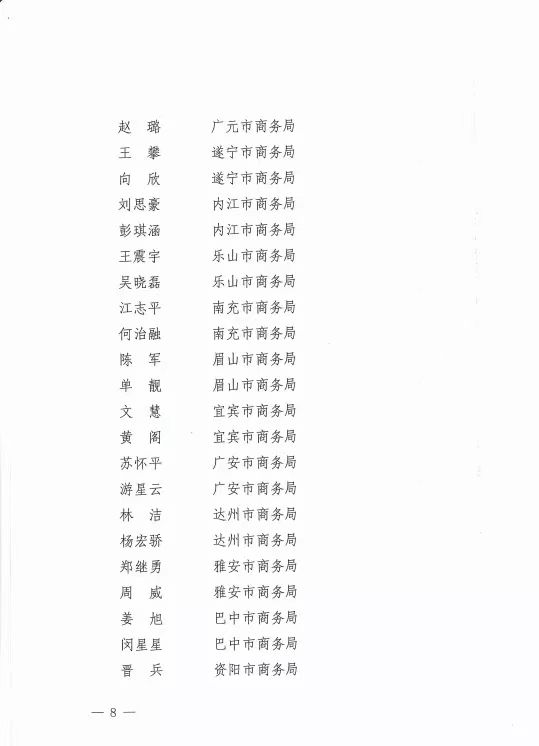 赵　璐　　广元市商务局
王　攀　　遂宁市商务局
向　欣　　遂宁市商务局
刘思豪　　内江市商务局
彭琪涵　　内江市商务局
王震宇　　乐山市商务局
吴晓磊　　乐山市商务局
江志平　　南充市商务局
何治融　　南充市商务局
陈　军　　眉山市商务局
单　靓　　眉山市商务局
文　慧　　宜宾市商务局
黄　阁　　宜宾市商务局
苏怀平　　广安市商务局
游星云　　广安市商务局
林　洁　　达州市商务局
杨宏骄　　达州市商务局
郑继勇　　雅安市商务局
周　威　　雅安市商务局
姜　旭　　巴中市商务局
闵星星　　巴中市商务局
晋　兵　　资阳市商务局

— 8 —